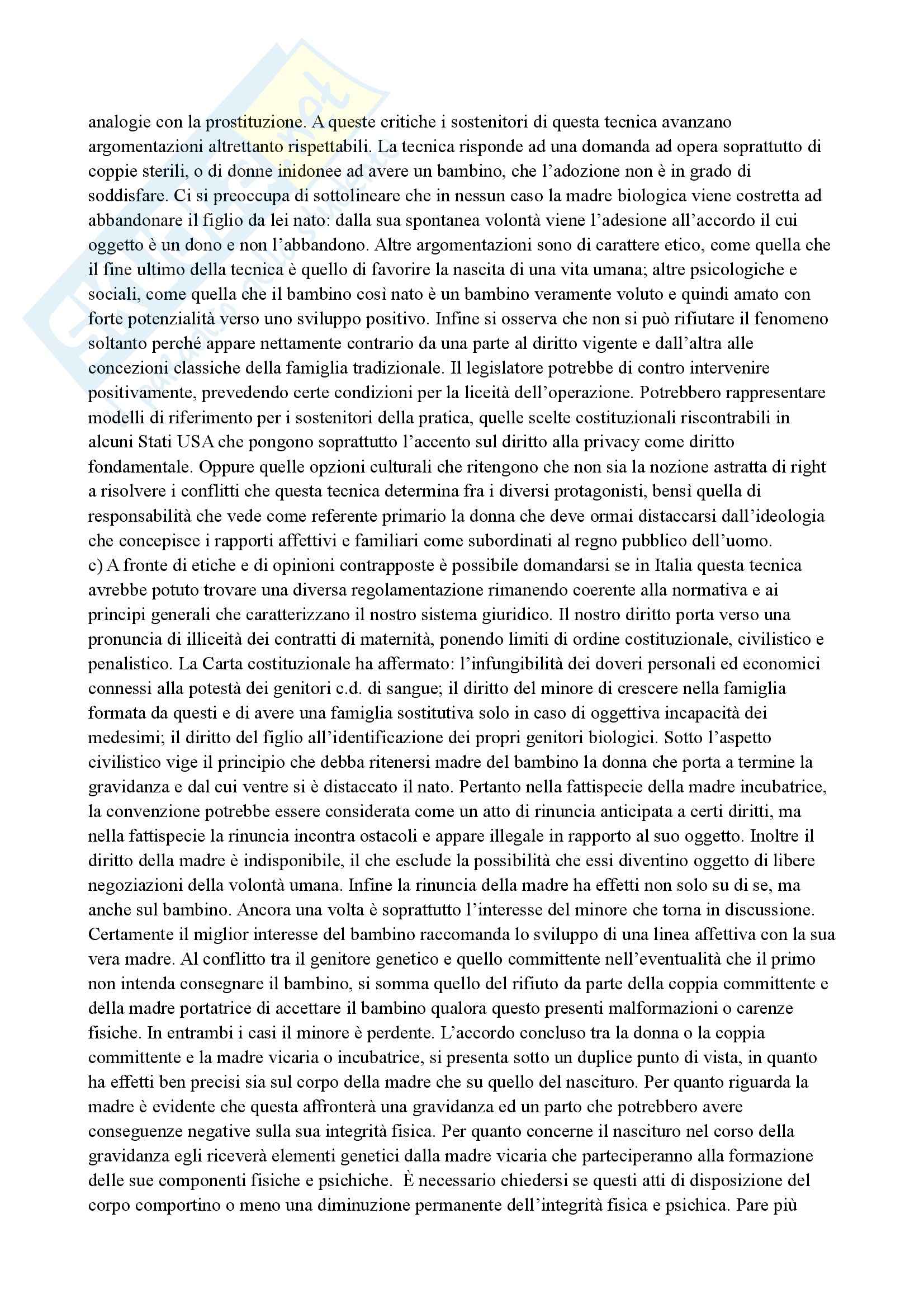 analogie con la prostituzione. A queste critiche i sostenitori di questa tecnica avanzano argomentazioni altrettanto rispettabili. La tecnica risponde ad una domanda ad opera soprattutto di coppie sterili, o di donne inidonee ad avere un bambino, che l'adozione non è in grado di soddisfare. Ci si preoccupa di sottolineare che in nessun caso la madre biologica viene costretta ad abbandonare il figlio da lei nato: dalla sua spontanea volontà viene l'adesione all'accordo il cui oggetto è un dono e non l'abbandono. Altre argomentazioni sono di carattere etico, come quella che il fine ultimo della tecnica è quello di favorire la nascita di una vita umana; altre psicologiche e sociali, come quella che il bambino così nato è un bambino veramente voluto e quindi amato con forte potenzialità verso uno sviluppo positivo. Infine si osserva che non si può rifiutare il fenomeno soltanto perché appare nettamente contrario da una parte al diritto vigente e dall'altra alle concezioni classiche della famiglia tradizionale. Il legislatore potrebbe di contro intervenire positivamente, prevedendo certe condizioni per la liceità dell'operazione. Potrebbero rappresentare modelli di riferimento per i sostenitori della pratica, quelle scelte costituzionali riscontrabili in alcuni Stati USA che pongono soprattutto l'accento sul diritto alla privacy come diritto fondamentale. Oppure quelle opzioni culturali che ritengono che non sia la nozione astratta di right a risolvere i conflitti che questa tecnica determina fra i diversi protagonisti, bensì quella di responsabilità che vede come referente primario la donna che deve ormai distaccarsi dall'ideologia che concepisce i rapporti affettivi e familiari come subordinati al regno pubblico dell'uomo.
c) A fronte di etiche e di opinioni contrapposte è possibile domandarsi se in Italia questa tecnica avrebbe potuto trovare una diversa regolamentazione rimanendo coerente alla normativa e ai principi generali che caratterizzano il nostro sistema giuridico. Il nostro diritto porta verso una pronuncia di illiceità dei contratti di maternità, ponendo limiti di ordine costituzionale, civilistico e penalistico. La Carta costituzionale ha affermato: l'infungibilità dei doveri personali ed economici connessi alla potestà dei genitori c.d. di sangue; il diritto del minore di crescere nella famiglia formata da questi e di avere una famiglia sostitutiva solo in caso di oggettiva incapacità dei medesimi; il diritto del figlio all'identificazione dei propri genitori biologici. Sotto l'aspetto civilistico vige il principio che debba ritenersi madre del bambino la donna che porta a termine la gravidanza e dal cui ventre si è distaccato il nato. Pertanto nella fattispecie della madre incubatrice, la convenzione potrebbe essere considerata come un atto di rinuncia anticipata a certi diritti, ma nella fattispecie la rinuncia incontra ostacoli e appare illegale in rapporto al suo oggetto. Inoltre il diritto della madre è indisponibile, il che esclude la possibilità che essi diventino oggetto di libere negoziazioni della volontà umana. Infine la rinuncia della madre ha effetti non solo su di se, ma anche sul bambino. Ancora una volta è soprattutto l'interesse del minore che torna in discussione. Certamente il miglior interesse del bambino raccomanda lo sviluppo di una linea affettiva con la sua vera madre. Al conflitto tra il genitore genetico e quello committente nell'eventualità che il primo non intenda consegnare il bambino, si somma quello del rifiuto da parte della coppia committente e della madre portatrice di accettare il bambino qualora questo presenti malformazioni o carenze fisiche. In entrambi i casi il minore è perdente. L'accordo concluso tra la donna o la coppia committente e la madre vicaria o incubatrice, si presenta sotto un duplice punto di vista, in quanto ha effetti ben precisi sia sul corpo della madre che su quello del nascituro. Per quanto riguarda la madre è evidente che questa affronterà una gravidanza ed un parto che potrebbero avere conseguenze negative sulla sua integrità fisica. Per quanto concerne il nascituro nel corso della gravidanza egli riceverà elementi genetici dalla madre vicaria che parteciperanno alla formazione delle sue componenti fisiche e psichiche. È necessario chiedersi se questi atti di disposizione del corpo comportino o meno una diminuzione permanente dell'integrità fisica e psichica. Pare più